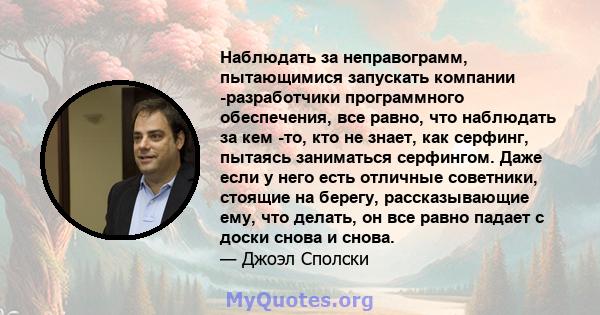 Наблюдать за неправограмм, пытающимися запускать компании -разработчики программного обеспечения, все равно, что наблюдать за кем -то, кто не знает, как серфинг, пытаясь заниматься серфингом. Даже если у него есть отличные советники, стоящие на берегу, рассказывающие ему, что делать, он все равно падает с доски снова и снова.
— Джоэл Сполски

MyQuotes.org